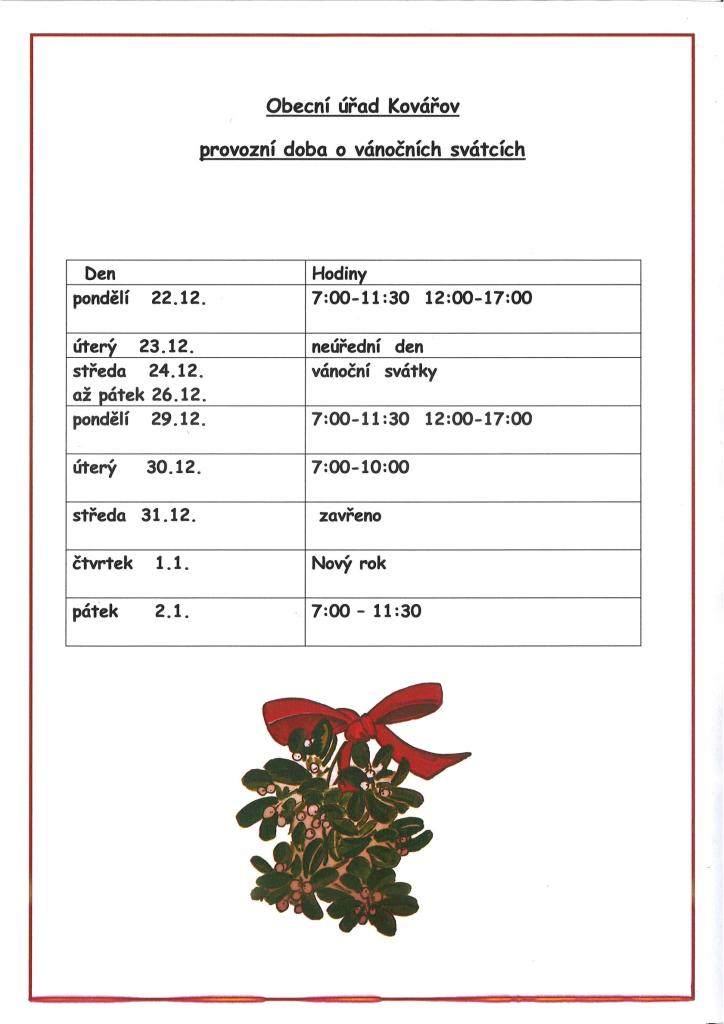 Obecní úřad Kovářov

provozní doba o vánočních svátcích

| Den | Hodiny |
|---|---|
| pondělí 22.12. | 7:00-11:30 12:00-17:00 |
| úterý 23.12. | neúřední den |
| středa 24.12. až pátek 26.12. | vánoční svátky |
| pondělí 29.12. | 7:00-11:30 12:00-17:00 |
| úterý 30.12. | 7:00-10:00 |
| středa 31.12. | zavřeno |
| čtvrtek 1.1. | Nový rok |
| pátek 2.1. | 7:00 - 11:30 |